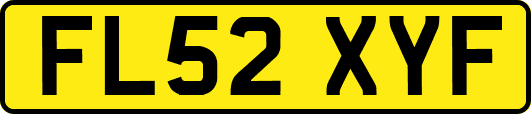 FL52 XYF